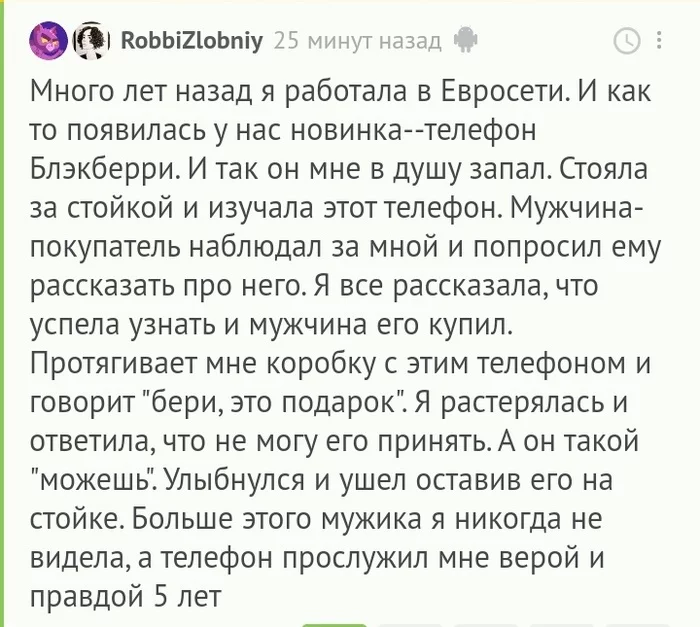 RobbiZlobniy 25 минут назад

Много лет назад я работала в Евросети. И как то появилась у нас новинка--телефон Блэкберри. И так он мне в душу запал. Стояла за стойкой и изучала этот телефон. Мужчина-покупатель наблюдал за мной и попросил ему рассказать про него. Я все рассказала, что успела узнать и мужчина его купил. Протягивает мне коробку с этим телефоном и говорит "бери, это подарок". Я растерялась и ответила, что не могу его принять. А он такой "можешь". Улыбнулся и ушел оставив его на стойке. Больше этого мужика я никогда не видела, а телефон прослужил мне верой и правдой 5 лет